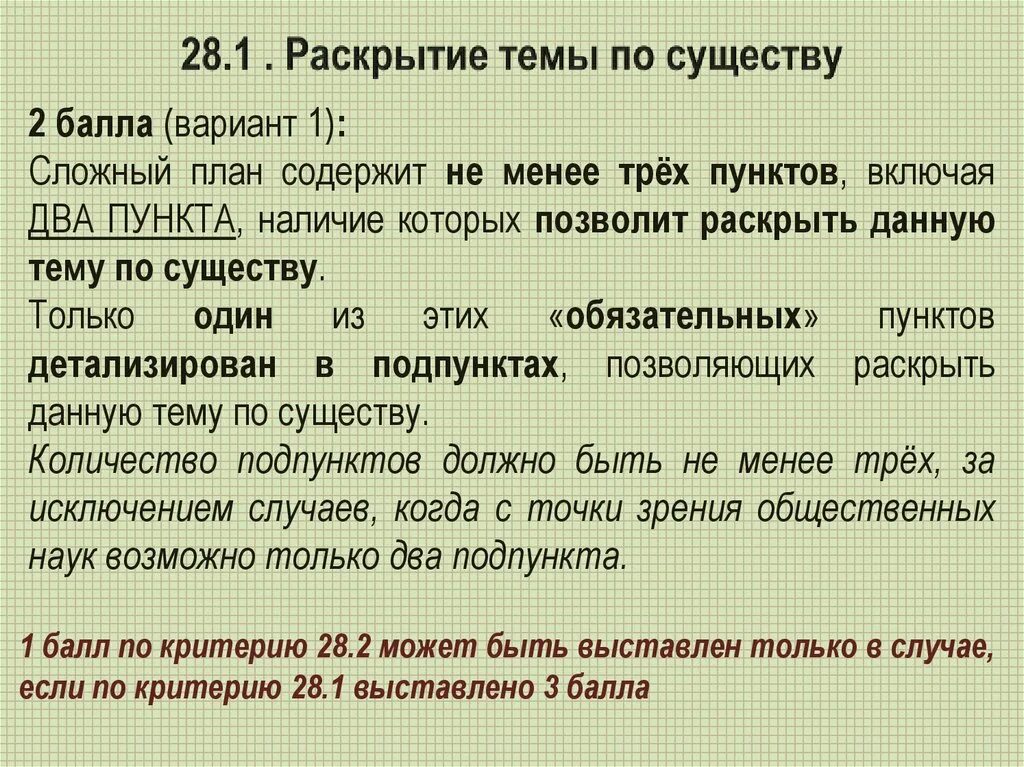 28.1 . Раскрытие темы по существу

2 балла (вариант 1):
Сложный план содержит не менее трёх пунктов, включая ДВА ПУНКТА, наличие которых позволит раскрыть данную тему по существу.
Только один из этих «обязательных» пунктов детализирован в подпунктах, позволяющих раскрыть данную тему по существу.
Количество подпунктов должно быть не менее трёх, за исключением случаев, когда с точки зрения общественных наук возможно только два подпункта.

1 балл по критерию 28.2 может быть выставлен только в случае, если по критерию 28.1 выставлено 3 балла